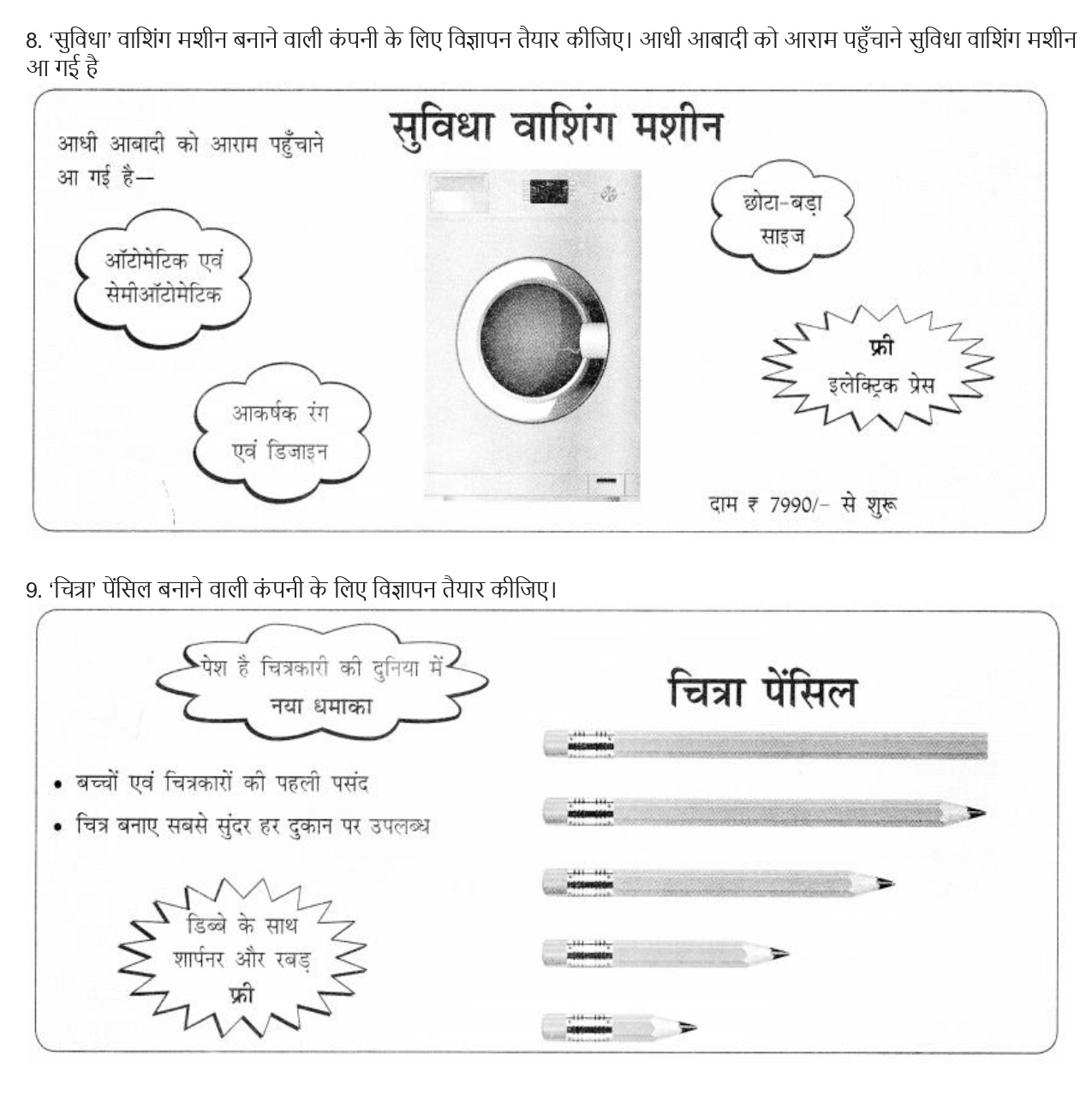 8. 'सुविधा' वाशिंग मशीन बनाने वाली कंपनी के लिए विज्ञापन तैयार कीजिए। आधी आबादी को आराम पहुँचाने सुविधा वाशिंग मशीन आ गई है

सुविधा वाशिंग मशीन

आधी आबादी को आराम पहुँचाने आ गई है—

ऑटोमेटिक एवं सेमीऑटोमेटिक

आकर्षक रंग एवं डिजाइन

छोटा-बड़ा साइज

फ्री इलेक्ट्रिक प्रेस

दाम ₹ 7990/- से शुरू

9. 'चित्रा' पेंसिल बनाने वाली कंपनी के लिए विज्ञापन तैयार कीजिए।

पेश है चित्रकारी की दुनिया में नया धमाका

चित्रा पेंसिल

• बच्चों एवं चित्रकारों की पहली पसंद
• चित्र बनाए सबसे सुंदर हर दुकान पर उपलब्ध

डिब्बे के साथ शार्पनर और रबड़ फ्री